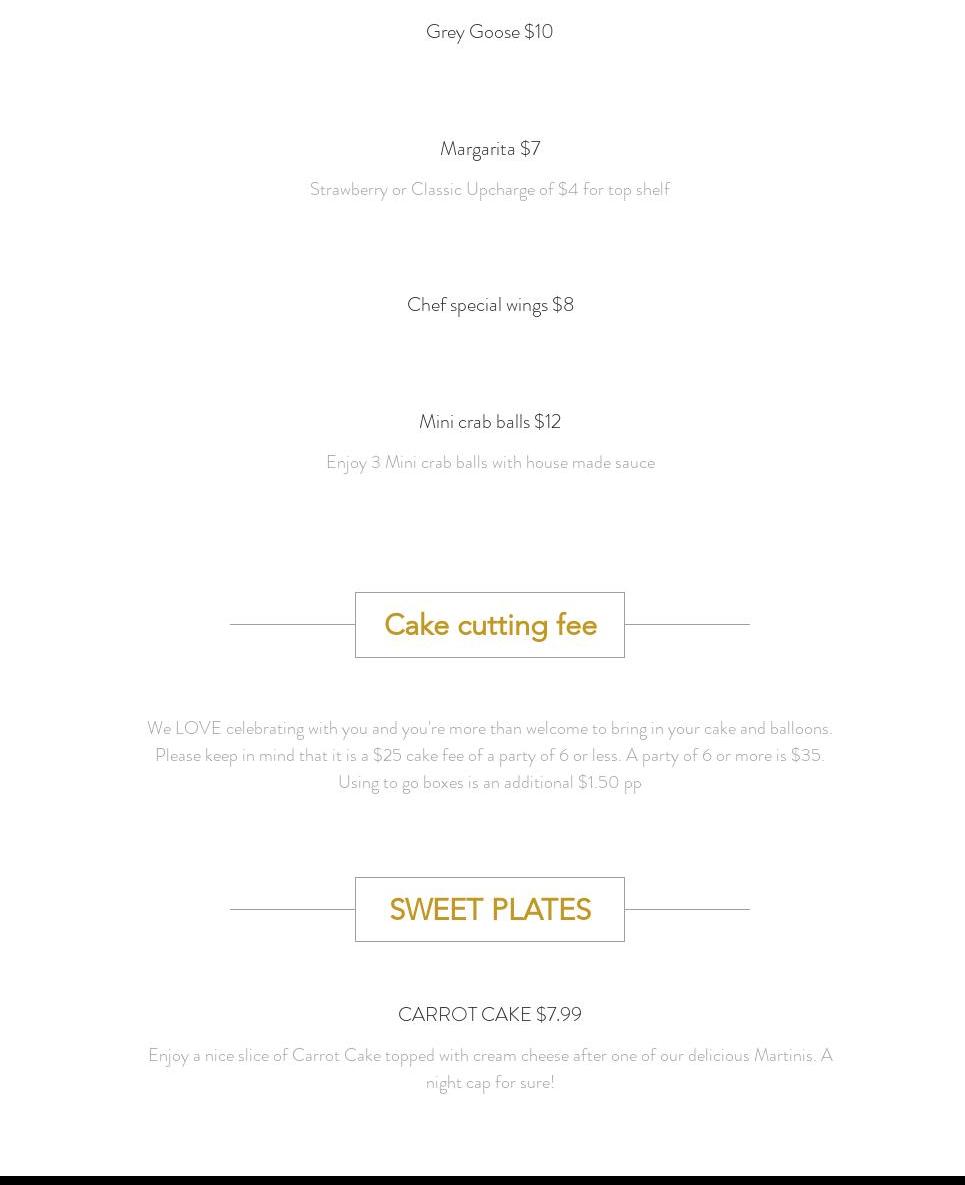 Grey Goose $10

Margarita $7

Strawberry or Classic Upcharge of $4 for top shelf

Chef special wings $8

Mini crab balls $12

Enjoy 3 Mini crab balls with house made sauce

Cake cutting fee

We LOVE celebrating with you and you're more than welcome to bring in your cake and balloons. Please keep in mind that it is a $25 cake fee of a party of 6 or less. A party of 6 or more is $35. Using to go boxes is an additional $1.50 pp

SWEET PLATES

CARROT CAKE $7.99

Enjoy a nice slice of Carrot Cake topped with cream cheese after one of our delicious Martinis. A night cap for sure!